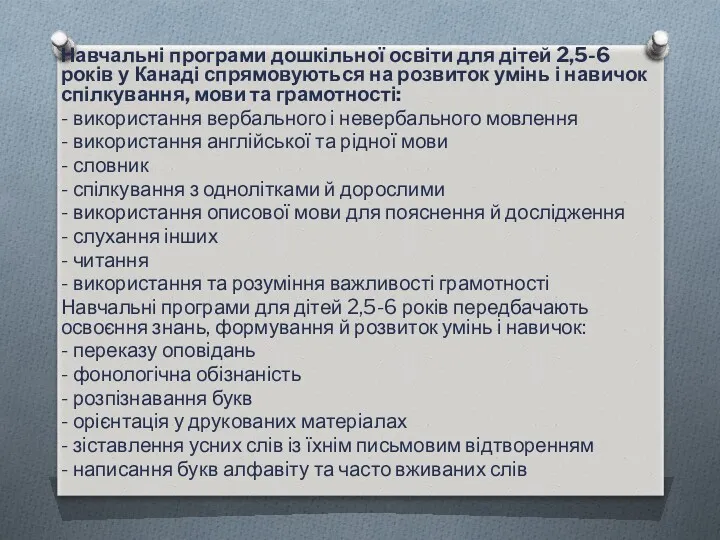 Навчальні програми дошкільної освіти для дітей 2,5-6 років у Канаді спрямовуються на розвиток умінь і навичок спілкування, мови та грамотності:
- використання вербального і невербального мовлення
- використання англійської та рідної мови
- словник
- спілкування з однолітками й дорослими
- використання описової мови для пояснення й дослідження
- слухання інших
- читання
- використання та розуміння важливості грамотності
Навчальні програми для дітей 2,5-6 років передбачають освоєння знань, формування й розвиток умінь і навичок:
- переказу оповідань
- фонологічна обізнаність
- розпізнавання букв
- орієнтація у друкованих матеріалах
- зіставлення усних слів із їхнім письмовим відтворенням
- написання букв алфавіту та часто вживаних слів